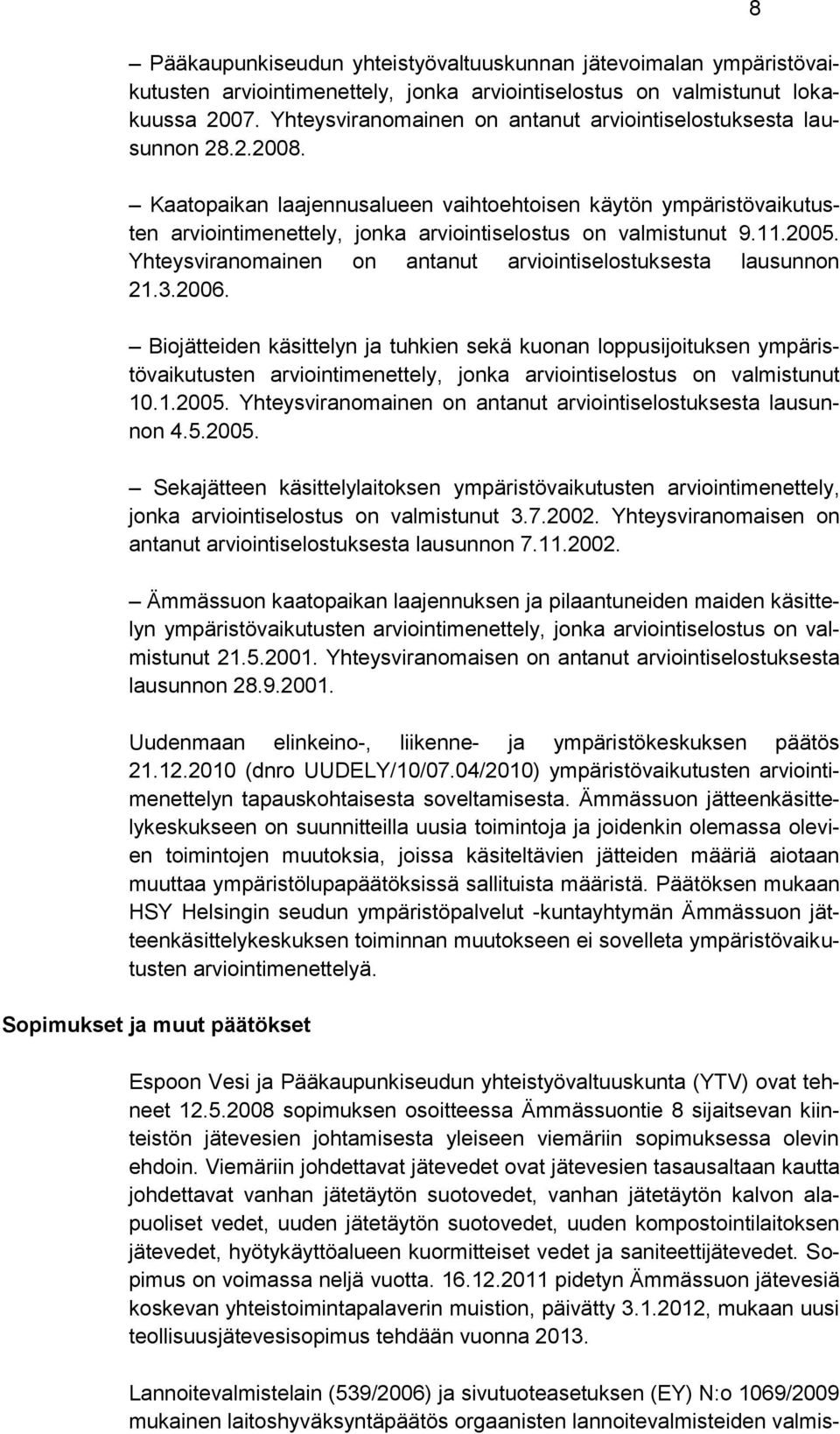 8

– Pääkaupunkiseudun yhteistyövaltuuskunnan jätevoimalan ympäristövaikutusten arviointimenettely, jonka arviointiselostus on valmistunut lokakuussa 2007. Yhteysviranomainen on antanut arviointiselostuksesta lausunnon 28.2.2008.

– Kaatopaikan laajennusalueen vaihtoehtoisen käytön ympäristövaikutusten arviointimenettely, jonka arviointiselostus on valmistunut 9.11.2005. Yhteysviranomainen on antanut arviointiselostuksesta lausunnon 21.3.2006.

– Biojätteiden käsittelyn ja tuhkien sekä kuonan loppusijoituksen ympäristövaikutusten arviointimenettely, jonka arviointiselostus on valmistunut 10.1.2005. Yhteysviranomainen on antanut arviointiselostuksesta lausunnon 4.5.2005.

– Sekajätteen käsittelylaitoksen ympäristövaikutusten arviointimenettely, jonka arviointiselostus on valmistunut 3.7.2002. Yhteysviranomaisen on antanut arviointiselostuksesta lausunnon 7.11.2002.

– Ämmässuon kaatopaikan laajennuksen ja pilaantuneiden maiden käsittelyn ympäristövaikutusten arviointimenettely, jonka arviointiselostus on valmistunut 21.5.2001. Yhteysviranomaisen on antanut arviointiselostuksesta lausunnon 28.9.2001.

Uudenmaan elinkeino-, liikenne- ja ympäristökeskuksen päätös 21.12.2010 (dnro UUDELY/10/07.04/2010) ympäristövaikutusten arviointimenettelyn tapauskohtaisesta soveltamisesta. Ämmässuon jätteenkäsittelykeskukseen on suunnitteilla uusia toimintoja ja joidenkin olemassa olevien toimintojen muutoksia, joissa käsiteltävien jätteiden määriä aiotaan muuttaa ympäristölupapäätöksissä sallituista määristä. Päätöksen mukaan HSY Helsingin seudun ympäristöpalvelut -kuntayhtymän Ämmässuon jätteenkäsittelykeskuksen toiminnan muutokseen ei sovelleta ympäristövaikutusten arviointimenettelyä.

Sopimukset ja muut päätökset

Espoon Vesi ja Pääkaupunkiseudun yhteistyövaltuuskunta (YTV) ovat tehneet 12.5.2008 sopimuksen osoitteessa Ämmässuontie 8 sijaitsevan kiinteistön jätevesien johtamisesta yleiseen viemäriin sopimuksessa olevin ehdoin. Viemäriin johdettavat jätevedet ovat jätevesien tasausaltaan kautta johdettavat vanhan jätetäytön suotovedet, vanhan jätetäytön kalvon alapuoliset vedet, uuden jätetäytön suotovedet, uuden kompostointilaitoksen jätevedet, hyötykäyttöalueen kuormitteiset vedet ja saniteettijätevedet. Sopimus on voimassa neljä vuotta. 16.12.2011 pidetyn Ämmässuon jätevesiä koskevan yhteistoimintapalaverin muistion, päivätty 3.1.2012, mukaan uusi teollisuusjätevesisopimus tehdään vuonna 2013.

Lannoitevalmistelain (539/2006) ja sivutuoteasetuksen (EY) N:o 1069/2009 mukainen laitoshyväksyntäpäätös orgaanisten lannoitevalmisteiden valmis-